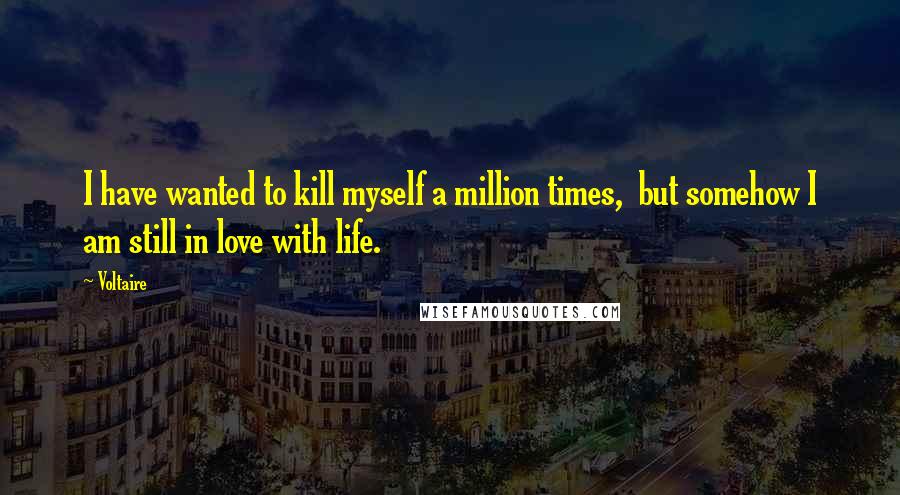 I have wanted to kill myself a million times,  but somehow I am still in love with life.

~ Voltaire

WISEFAMOUSQUOTES.COM